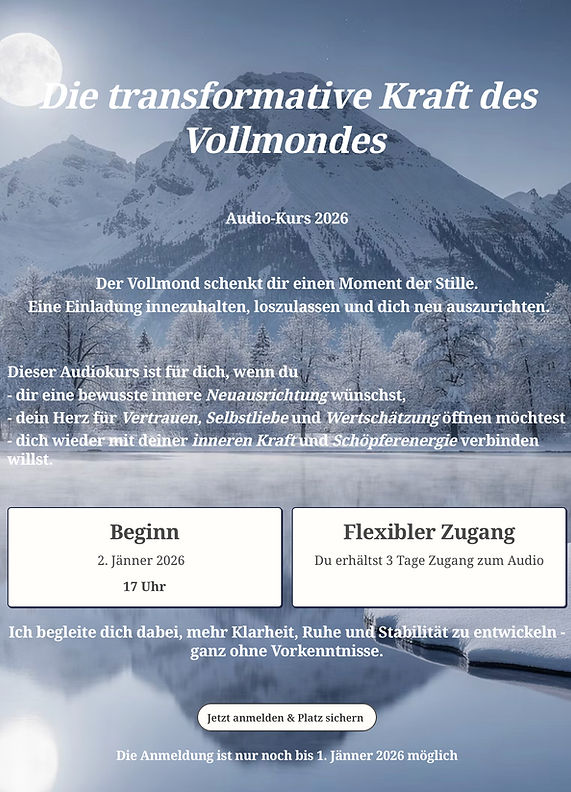 Die transformative Kraft des Vollmondes

Audio-Kurs 2026

Der Vollmond schenkt dir einen Moment der Stille.
Eine Einladung innezuhalten, loszulassen und dich neu auszurichten.

Dieser Audiokurs ist für dich, wenn du
- dir eine bewusste innere Neuausrichtung wünschst,
- dein Herz für Vertrauen, Selbstliebe und Wertschätzung öffnen möchtest
- dich wieder mit deiner inneren Kraft und Schöpferenergie verbinden willst.

Beginn
2. Jänner 2026
17 Uhr

Flexibler Zugang
Du erhältst 3 Tage Zugang zum Audio

Ich begleite dich dabei, mehr Klarheit, Ruhe und Stabilität zu entwickeln - ganz ohne Vorkenntnisse.

Jetzt anmelden & Platz sichern

Die Anmeldung ist nur noch bis 1. Jänner 2026 möglich